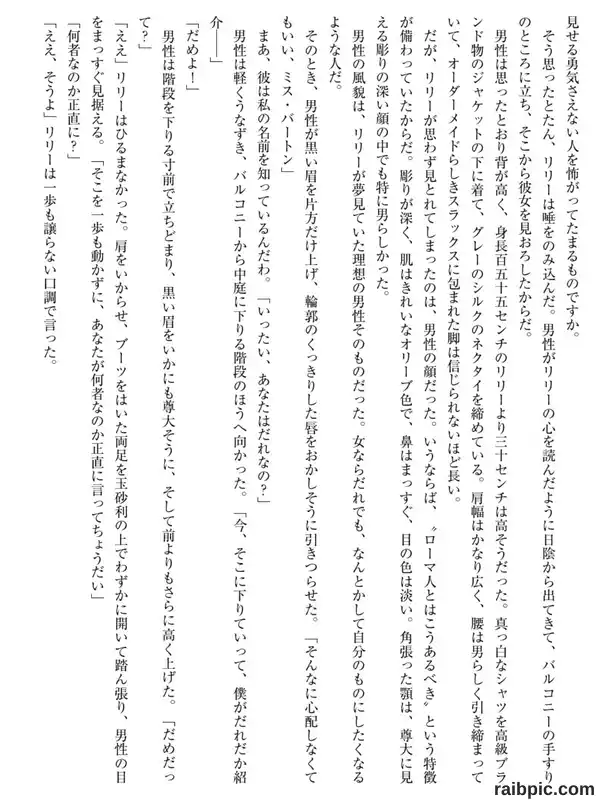 見せる勇気さえない人を怖がってたまるものですか。

そう思ったとたん、リリーは唾をのみ込んだ。男性がリリーの心を読んだように日陰から出てきて、バルコニーの手すりのところに立ち、そこから彼女を見おろしたからだ。

男性は思ったとおり背が高く、身長百五十五センチのリリーより三十センチは高そうだった。真っ白なシャツを高級ブランド物のジャケットの下に着て、グレーのシルクのネクタイを締めている。肩幅はかなり広く、腰は男らしく引き締まっていて、オーダーメイドらしきスラックスに包まれた脚は信じられないほど長い。

だが、リリーが思わず見とれてしまったのは、男性の顔だった。いうならば、〝ローマ人とはこうあるべき〟という特徴が備わっていたからだ。彫りが深く、肌はきれいなオリーブ色で、鼻はまっすぐ、目の色は淡い。角張った顎は、尊大に見える彫りの深い顔の中でも特に男らしかった。

男性の風貌は、リリーが夢見ていた理想の男性そのものだった。女ならだれでも、なんとかして自分のものにしたくなるような人だ。

そのとき、男性が黒い眉を片方だけ上げ、輪郭のくっきりした唇をおかしそうに引きつらせた。「そんなに心配しなくてもいい、ミス・バートン」

まあ、彼は私の名前を知っているんだわ。「いったい、あなたはだれなの?」

男性は軽くうなずき、バルコニーから中庭に下りる階段のほうへ向かった。「今、そこに下りていって、僕がだれだか紹介——」

「だめよ!」

男性は階段を下りる寸前で立ちどまり、黒い眉をいかにも尊大そうに、そして前よりもさらに高く上げた。「だめだって?」

「ええ」リリーはひるまなかった。肩をいからせ、ブーツをはいた両足を玉砂利の上でわずかに開いて踏ん張り、男性の目をまっすぐ見据える。「そこを一歩も動かずに、あなたが何者なのか正直に言ってちょうだい」

「何者なのか正直に?」

「ええ、そうよ」リリーは一歩も譲らない口調で言った。

raibpic.com